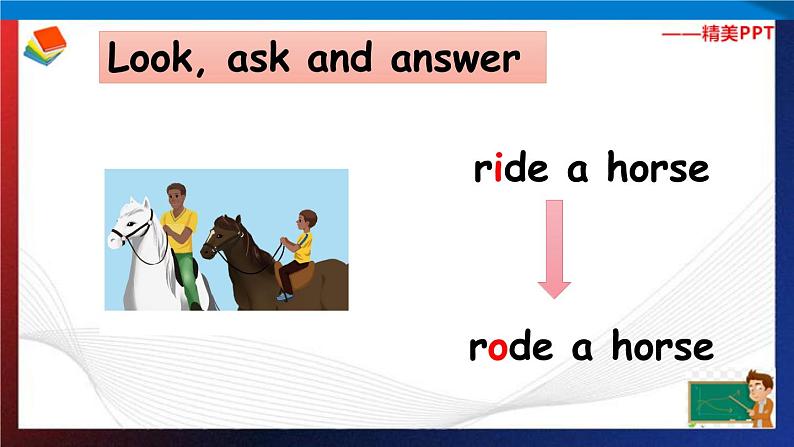 ——精美PPT

Look, ask and answer

ride a horse

rode a horse